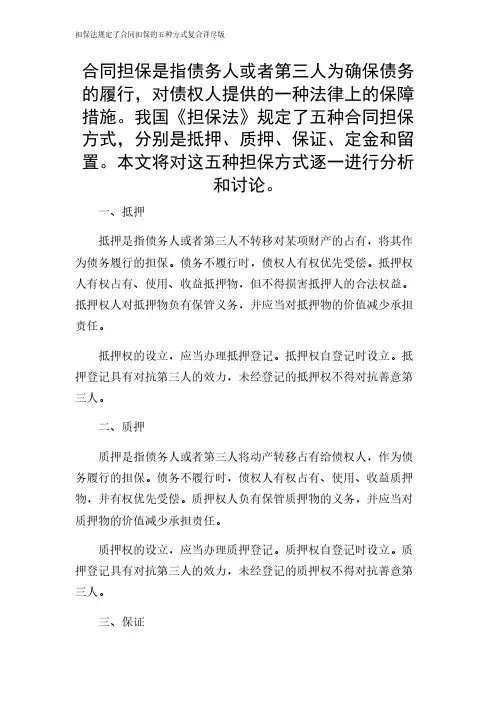 担保法规定了合同担保的五种方式复合详尽版

合同担保是指债务人或者第三人为确保债务的履行，对债权人提供的一种法律上的保障措施。我国《担保法》规定了五种合同担保方式，分别是抵押、质押、保证、定金和留置。本文将对这五种担保方式逐一进行分析和讨论。

一、抵押

抵押是指债务人或者第三人不转移对某项财产的占有，将其作为债务履行的担保。债务不履行时，债权人有权优先受偿。抵押权人有权占有、使用、收益抵押物，但不得损害抵押人的合法权益。抵押权人对抵押物负有保管义务，并应当对抵押物的价值减少承担责任。

抵押权的设立，应当办理抵押登记。抵押权自登记时设立。抵押登记具有对抗第三人的效力，未经登记的抵押权不得对抗善意第三人。

二、质押

质押是指债务人或者第三人将动产转移占有给债权人，作为债务履行的担保。债务不履行时，债权人有权占有、使用、收益质押物，并有权优先受偿。质押权人负有保管质押物的义务，并应当对质押物的价值减少承担责任。

质押权的设立，应当办理质押登记。质押权自登记时设立。质押登记具有对抗第三人的效力，未经登记的质押权不得对抗善意第三人。

三、保证